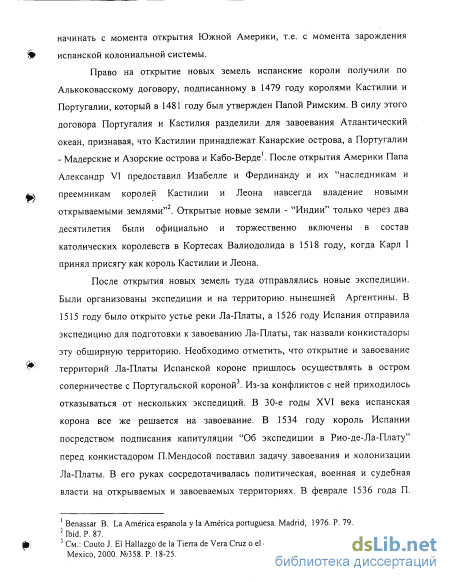 начинать с момента открытия Южной Америки, т.е. с момента зарождения испанской колониальной системы.

Право на открытие новых земель испанские короли получили по Алькоковасскому договору, подписанному в 1479 году королями Кастилии и Португалии, который в 1481 году был утвержден Папой Римским. В силу этого договора Португалия и Кастилия разделили для завоевания Атлантический океан, признавая, что Кастилии принадлежат Канарские острова, а Португалии - Мадерские и Азорские острова и Кабо-Верде$^1$. После открытия Америки Папа Александр VI предоставил Изабелле и Фердинанду и их "наследникам и преемникам королей Кастилии и Леона навсегда владение новыми открываемыми землями"$^2$. Открытые новые земли - "Индии" только через два десятилетия были официально и торжественно включены в состав католических королевств в Кортесах Валиодолида в 1518 году, когда Карл I принял присягу как король Кастилии и Леона.

После открытия новых земель туда отправлялись новые экспедиции. Были организованы экспедиции и на территорию нынешней Аргентины. В 1515 году было открыто устье реки Ла-Платы, а 1526 году Испания отправила экспедицию для подготовки к завоеванию Ла-Платы, так назвали конкистадоры эту обширную территорию. Необходимо отметить, что открытие и завоевание территорий Ла-Платы Испанской короне пришлось осуществлять в остром соперничестве с Португальской короной$^3$. Из-за конфликтов с ней приходилось отказываться от нескольких экспедиций. В 30-е годы XVI века испанская корона все же решается на завоевание. В 1534 году король Испании посредством подписания капитуляции "Об экспедиции в Рио-де-Ла-Плату" перед конкистадором П.Мендосой поставил задачу завоевания и колонизации Ла-Платы. В его руках сосредотачивалась политическая, военная и судебная власти на открываемых и завоеваемых территориях. В феврале 1536 года П.

$^1$ Benassar B. La América espanola y la América portuguesa. Madrid, 1976. P. 79.
$^2$ Ibid. P. 87.
$^3$ См.: Couto J. El Hallazgo de la Tierra de Vera Cruz o el Mexico, 2000. №358. P. 18-25.

dsLib.net
библиотека диссертаций